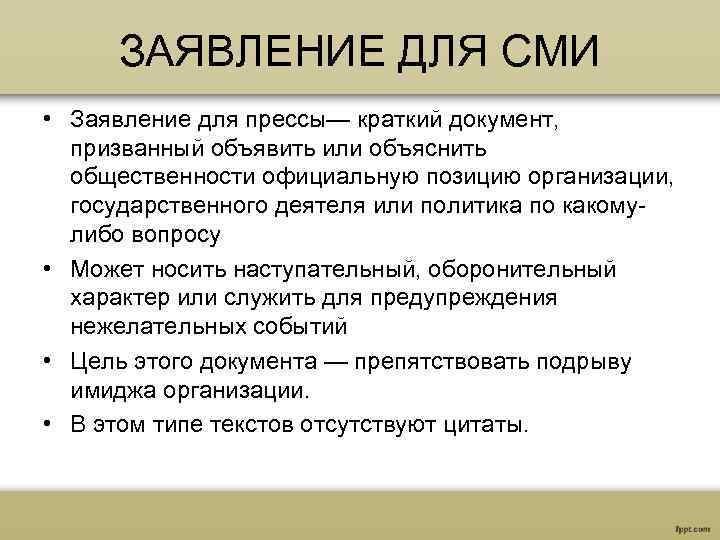 ЗАЯВЛЕНИЕ ДЛЯ СМИ

• Заявление для прессы— краткий документ, призванный объявить или объяснить общественности официальную позицию организации, государственного деятеля или политика по какому-либо вопросу

• Может носить наступательный, оборонительный характер или служить для предупреждения нежелательных событий

• Цель этого документа — препятствовать подрыву имиджа организации.

• В этом типе текстов отсутствуют цитаты.

fppt.com